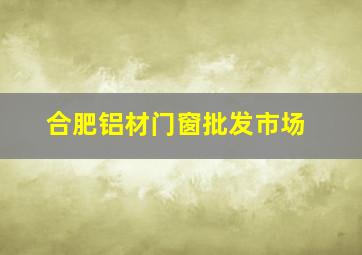 合肥铝材门窗批发市场